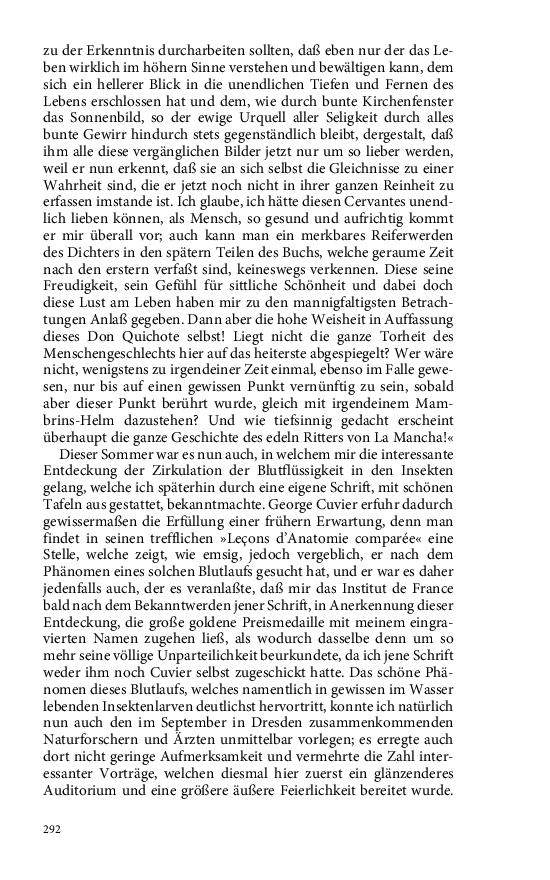 zu der Erkenntnis durcharbeiten sollten, daß eben nur der das Leben wirklich im höhern Sinne verstehen und bewältigen kann, dem sich ein hellerer Blick in die unendlichen Tiefen und Fernen des Lebens erschlossen hat und dem, wie durch bunte Kirchenfenster das Sonnenbild, so der ewige Urquell aller Seligkeit durch alles bunte Gewirr hindurch stets gegenständlich bleibt, dergestalt, daß ihm alle diese vergänglichen Bilder jetzt nur um so lieber werden, weil er nun erkennt, daß sie an sich selbst die Gleichnisse zu einer Wahrheit sind, die er jetzt noch nicht in ihrer ganzen Reinheit zu erfassen imstande ist. Ich glaube, ich hätte diesen Cervantes unendlich lieben können, als Mensch, so gesund und aufrichtig kommt er mir überall vor; auch kann man ein merkbares Reiferwerden des Dichters in den spätern Teilen des Buchs, welche geraume Zeit nach den erstern verfaßt sind, keineswegs verkennen. Diese seine Freudigkeit, sein Gefühl für sittliche Schönheit und dabei doch diese Lust am Leben haben mir zu den mannigfaltigsten Betrachtungen Anlaß gegeben. Dann aber die hohe Weisheit in Auffassung dieses Don Quichote selbst! Liegt nicht die ganze Torheit des Menschengeschlechts hier auf das heiterste abgespiegelt? Wer wäre nicht, wenigstens zu irgendeiner Zeit einmal, ebenso im Falle gewesen, nur bis auf einen gewissen Punkt vernünftig zu sein, sobald aber dieser Punkt berührt wurde, gleich mit irgendeinem Mambrins-Helm dazustehen? Und wie tiefsinnig gedacht erscheint überhaupt die ganze Geschichte des edeln Ritters von La Mancha!«

Dieser Sommer war es nun auch, in welchem mir die interessante Entdeckung der Zirkulation der Blutflüssigkeit in den Insekten gelang, welche ich späterhin durch eine eigene Schrift, mit schönen Tafeln aus gestattet, bekanntmachte. George Cuvier erfuhr dadurch gewissermaßen die Erfüllung einer frühern Erwartung, denn man findet in seinen trefflichen »Leçons d'Anatomie comparée« eine Stelle, welche zeigt, wie emsig, jedoch vergeblich, er nach dem Phänomen eines solchen Blutlaufs gesucht hat, und er war es daher jedenfalls auch, der es veranlaßte, daß mir das Institut de France bald nach dem Bekanntwerden jener Schrift, in Anerkennung dieser Entdeckung, die große goldene Preismedaille mit meinem eingravierten Namen zugehen ließ, als wodurch dasselbe denn um so mehr seine völlige Unparteilichkeit beurkundete, da ich jene Schrift weder ihm noch Cuvier selbst zugeschickt hatte. Das schöne Phänomen dieses Blutlaufs, welches namentlich in gewissen im Wasser lebenden Insektenlarven deutlichst hervortritt, konnte ich natürlich nun auch den im September in Dresden zusammenkommenden Naturforschern und Ärzten unmittelbar vorlegen; es erregte auch dort nicht geringe Aufmerksamkeit und vermehrte die Zahl interessanter Vorträge, welchen diesmal hier zuerst ein glänzenderes Auditorium und eine größere äußere Feierlichkeit bereitet wurde.

292